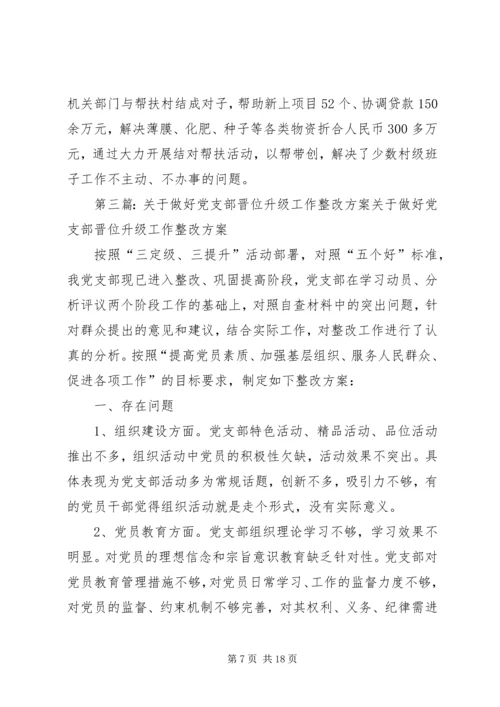 机关部门与帮扶村结成对子，帮助新上项目52个、协调贷款150余万元，解决薄膜、化肥、种子等各类物资折合人民币300多万元，通过大力开展结对帮扶活动，以帮带创，解决了少数村级班子工作不主动、不办事的问题。

第三篇：关于做好党支部晋位升级工作整改方案关于做好党支部晋位升级工作整改方案

按照“三定级、三提升”活动部署，对照“五个好”标准，我党支部现已进入整改、巩固提高阶段，党支部在学习动员、分析评议两个阶段工作的基础上，对照自查材料中的突出问题，针对群众提出的意见和建议，结合实际工作，对整改工作进行了认真的分析。按照“提高党员素质、加强基层组织、服务人民群众、促进各项工作”的目标要求，制定如下整改方案：

一、存在问题

1、组织建设方面。党支部特色活动、精品活动、品位活动推出不多，组织活动中党员的积极性欠缺，活动效果不突出。具体表现为党支部活动多为常规话题，创新不多，吸引力不够，有的党员干部觉得组织活动就是走个形式，没有实际意义。

2、党员教育方面。党支部组织理论学习不够，学习效果不明显。对党员的理想信念和宗旨意识教育缺乏针对性。党支部对党员教育管理措施不够，对党员日常学习、工作的监督力度不够，对党员的监督、约束机制不够完善，对其权利、义务、纪律需进

第7页 共18页